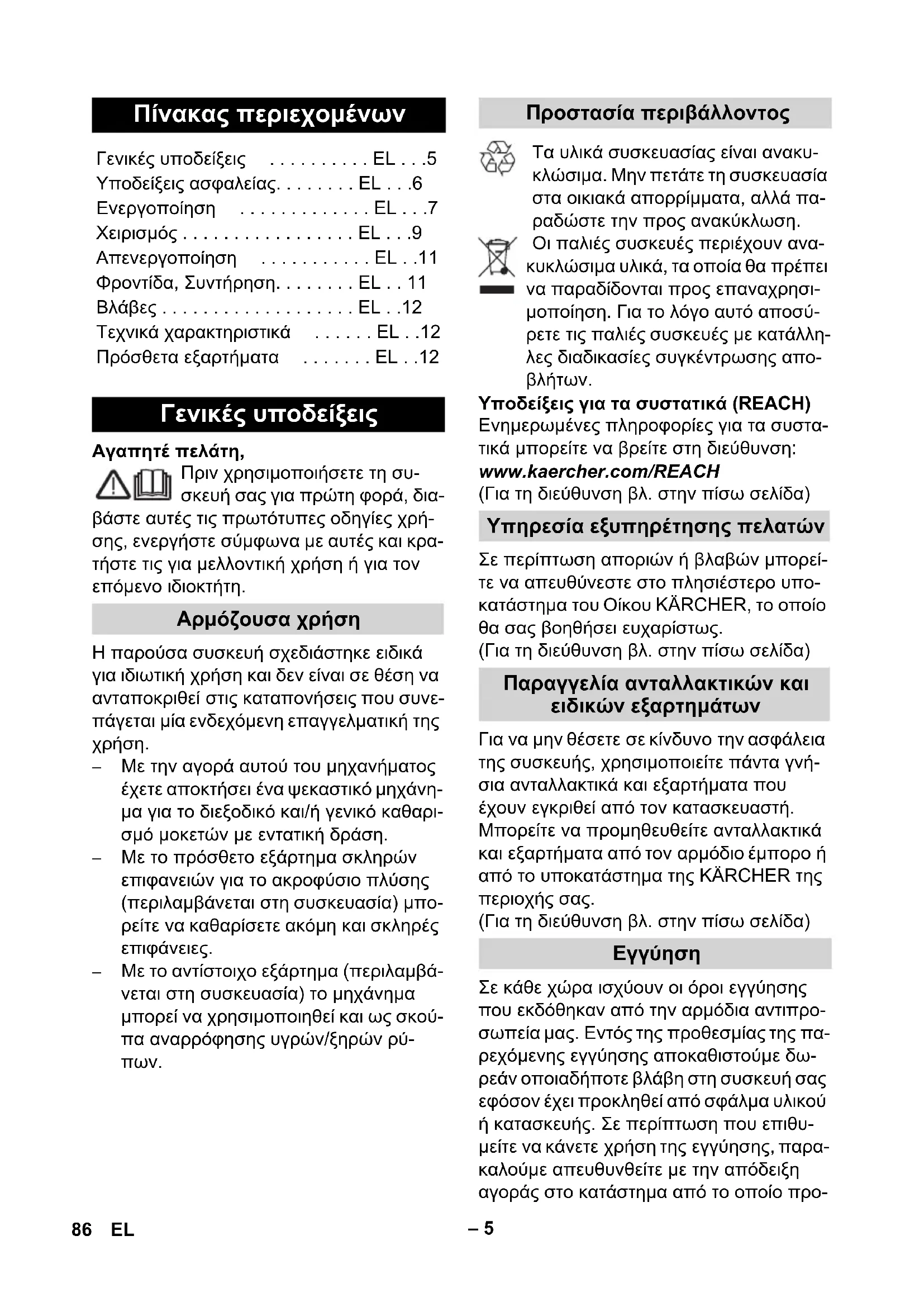 Πίνακας περιεχομένων

Γενικές υποδείξεις . . . . . . . . . . EL . . .5
Υποδείξεις ασφαλείας. . . . . . . . EL . . .6
Ενεργοποίηση . . . . . . . . . . . . . EL . . .7
Χειρισμός . . . . . . . . . . . . . . . . . EL . . .9
Απενεργοποίηση . . . . . . . . . . . EL . .11
Φροντίδα, Συντήρηση. . . . . . . . EL . . 11
Βλάβες . . . . . . . . . . . . . . . . . . . EL . .12
Τεχνικά χαρακτηριστικά . . . . . . EL . .12
Πρόσθετα εξαρτήματα . . . . . . . EL . .12

Γενικές υποδείξεις

Αγαπητέ πελάτη,

Πριν χρησιμοποιήσετε τη συσκευή σας για πρώτη φορά, διαβάστε αυτές τις πρωτότυπες οδηγίες χρήσης, ενεργήστε σύμφωνα με αυτές και κρατήστε τις για μελλοντική χρήση ή για τον επόμενο ιδιοκτήτη.

Αρμόζουσα χρήση

Η παρούσα συσκευή σχεδιάστηκε ειδικά για ιδιωτική χρήση και δεν είναι σε θέση να ανταποκριθεί στις καταπονήσεις που συνεπάγεται μία ενδεχόμενη επαγγελματική της χρήση.
– Με την αγορά αυτού του μηχανήματος έχετε αποκτήσει ένα ψεκαστικό μηχάνημα για το διεξοδικό και/ή γενικό καθαρισμό μοκετών με εντατική δράση.
– Με το πρόσθετο εξάρτημα σκληρών επιφανειών για το ακροφύσιο πλύσης (περιλαμβάνεται στη συσκευασία) μπορείτε να καθαρίσετε ακόμη και σκληρές επιφάνειες.
– Με το αντίστοιχο εξάρτημα (περιλαμβάνεται στη συσκευασία) το μηχάνημα μπορεί να χρησιμοποιηθεί και ως σκούπα αναρρόφησης υγρών/ξηρών ρύπων.

Προστασία περιβάλλοντος

Τα υλικά συσκευασίας είναι ανακυκλώσιμα. Μην πετάτε τη συσκευασία στα οικιακά απορρίμματα, αλλά παραδώστε την προς ανακύκλωση.
Οι παλιές συσκευές περιέχουν ανακυκλώσιμα υλικά, τα οποία θα πρέπει να παραδίδονται προς επαναχρησιμοποίηση. Για το λόγο αυτό αποσύρετε τις παλιές συσκευές με κατάλληλες διαδικασίες συγκέντρωσης αποβλήτων.

Υποδείξεις για τα συστατικά (REACH)
Ενημερωμένες πληροφορίες για τα συστατικά μπορείτε να βρείτε στη διεύθυνση:
www.kaercher.com/REACH
(Για τη διεύθυνση βλ. στην πίσω σελίδα)

Υπηρεσία εξυπηρέτησης πελατών

Σε περίπτωση αποριών ή βλαβών μπορείτε να απευθύνεστε στο πλησιέστερο υποκατάστημα του Οίκου KÄRCHER, το οποίο θα σας βοηθήσει ευχαρίστως.
(Για τη διεύθυνση βλ. στην πίσω σελίδα)

Παραγγελία ανταλλακτικών και ειδικών εξαρτημάτων

Για να μην θέσετε σε κίνδυνο την ασφάλεια της συσκευής, χρησιμοποιείτε πάντα γνήσια ανταλλακτικά και εξαρτήματα που έχουν εγκριθεί από τον κατασκευαστή.
Μπορείτε να προμηθευθείτε ανταλλακτικά και εξαρτήματα από τον αρμόδιο έμπορο ή από το υποκατάστημα της KÄRCHER της περιοχής σας.
(Για τη διεύθυνση βλ. στην πίσω σελίδα)

Εγγύηση

Σε κάθε χώρα ισχύουν οι όροι εγγύησης που εκδόθηκαν από την αρμόδια αντιπροσωπεία μας. Εντός της προθεσμίας της παρεχόμενης εγγύησης αποκαθιστούμε δωρεάν οποιαδήποτε βλάβη στη συσκευή σας εφόσον έχει προκληθεί από σφάλμα υλικού ή κατασκευής. Σε περίπτωση που επιθυμείτε να κάνετε χρήση της εγγύησης, παρακαλούμε απευθυνθείτε με την απόδειξη αγοράς στο κατάστημα από το οποίο προ-

86 EL – 5